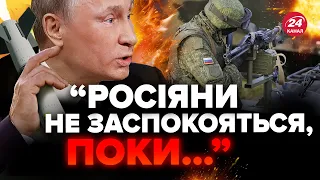 24 КАНАЛ

“РОСІЯНИ НЕ ЗАСПОКОЯТЬСЯ, ПОКИ...”